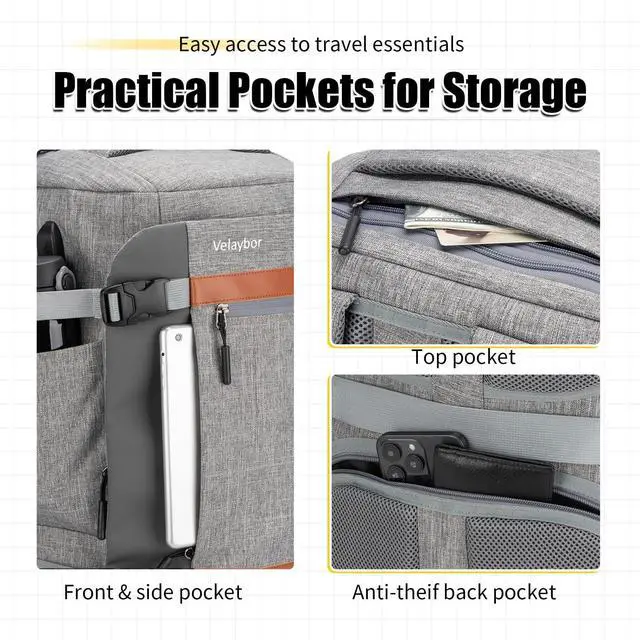 Easy access to travel essentials

Practical Pockets for Storage

Velaybor

Top pocket

Front & side pocket

Anti-theif back pocket